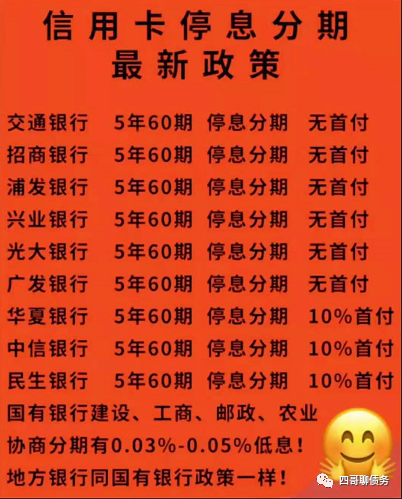 信用卡停息分期
最新政策

| 交通银行 | 5年60期 | 停息分期 | 无首付 |
|---|---|---|---|
| 招商银行 | 5年60期 | 停息分期 | 无首付 |
| 浦发银行 | 5年60期 | 停息分期 | 无首付 |
| 兴业银行 | 5年60期 | 停息分期 | 无首付 |
| 光大银行 | 5年60期 | 停息分期 | 无首付 |
| 广发银行 | 5年60期 | 停息分期 | 无首付 |
| 华夏银行 | 5年60期 | 停息分期 | 10%首付 |
| 中信银行 | 5年60期 | 停息分期 | 10%首付 |
| 民生银行 | 5年60期 | 停息分期 | 10%首付 |

国有银行建设、工商、邮政、农业
协商分期有0.03%-0.05%低息！
地方银行同国有银行政策一样！

四哥聊债务